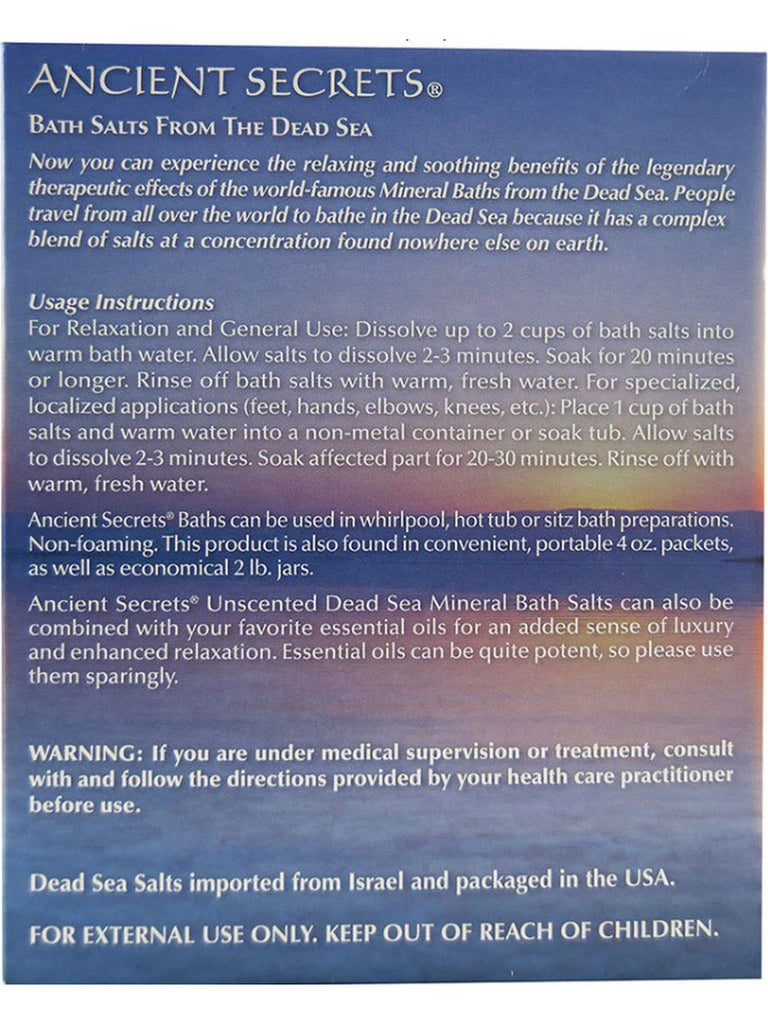 ANCIENT SECRETS®

BATH SALTS FROM THE DEAD SEA

Now you can experience the relaxing and soothing benefits of the legendary therapeutic effects of the world-famous Mineral Baths from the Dead Sea. People travel from all over the world to bathe in the Dead Sea because it has a complex blend of salts at a concentration found nowhere else on earth.

Usage Instructions
For Relaxation and General Use: Dissolve up to 2 cups of bath salts into warm bath water. Allow salts to dissolve 2-3 minutes. Soak for 20 minutes or longer. Rinse off bath salts with warm, fresh water. For specialized, localized applications (feet, hands, elbows, knees, etc.): Place 1 cup of bath salts and warm water into a non-metal container or soak tub. Allow salts to dissolve 2-3 minutes. Soak affected part for 20-30 minutes. Rinse off with warm, fresh water.

Ancient Secrets® Baths can be used in whirlpool, hot tub or sitz bath preparations. Non-foaming. This product is also found in convenient, portable 4 oz. packets, as well as economical 2 lb. jars.

Ancient Secrets® Unscented Dead Sea Mineral Bath Salts can also be combined with your favorite essential oils for an added sense of luxury and enhanced relaxation. Essential oils can be quite potent, so please use them sparingly.

WARNING: If you are under medical supervision or treatment, consult with and follow the directions provided by your health care practitioner before use.

Dead Sea Salts imported from Israel and packaged in the USA.

FOR EXTERNAL USE ONLY. KEEP OUT OF REACH OF CHILDREN.